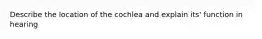 Describe the location of the cochlea and explain its' function in hearing